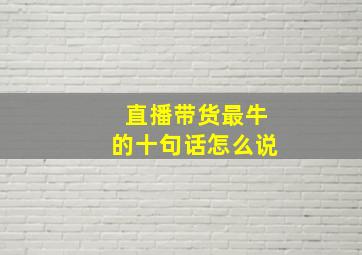 直播带货最牛
的十句话怎么说